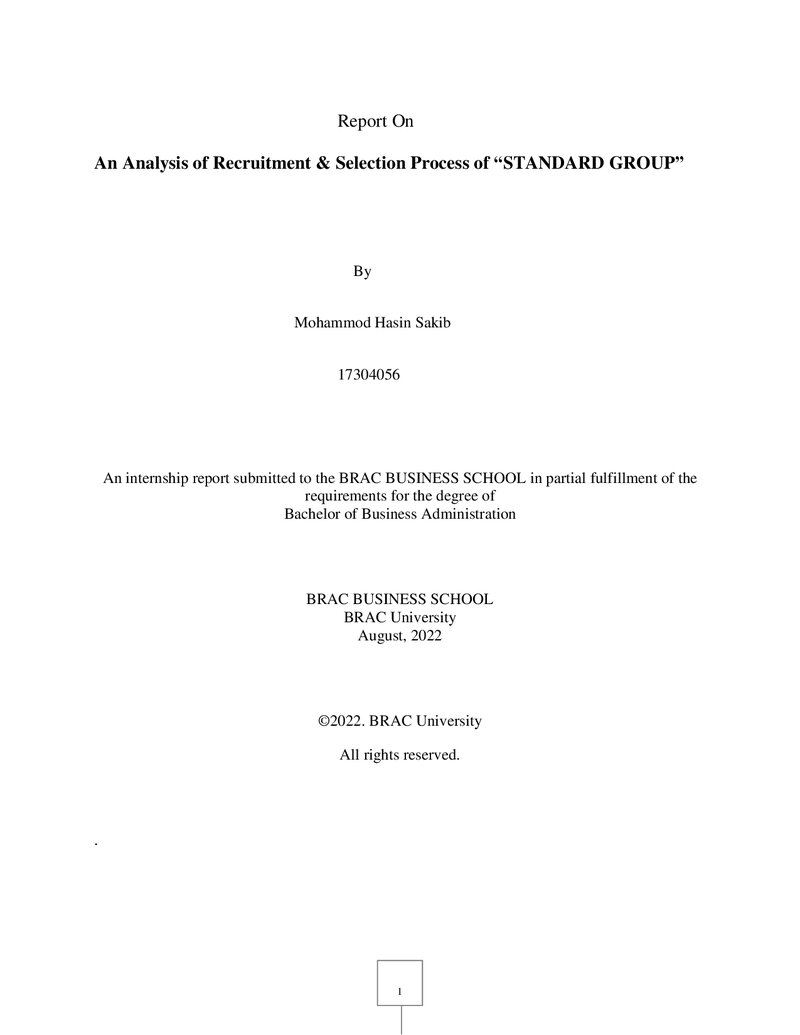 Report On

An Analysis of Recruitment & Selection Process of "STANDARD GROUP"

By

Mohammod Hasin Sakib

17304056

An internship report submitted to the BRAC BUSINESS SCHOOL in partial fulfillment of the requirements for the degree of
Bachelor of Business Administration

BRAC BUSINESS SCHOOL
BRAC University
August, 2022

©2022. BRAC University

All rights reserved.

.

1